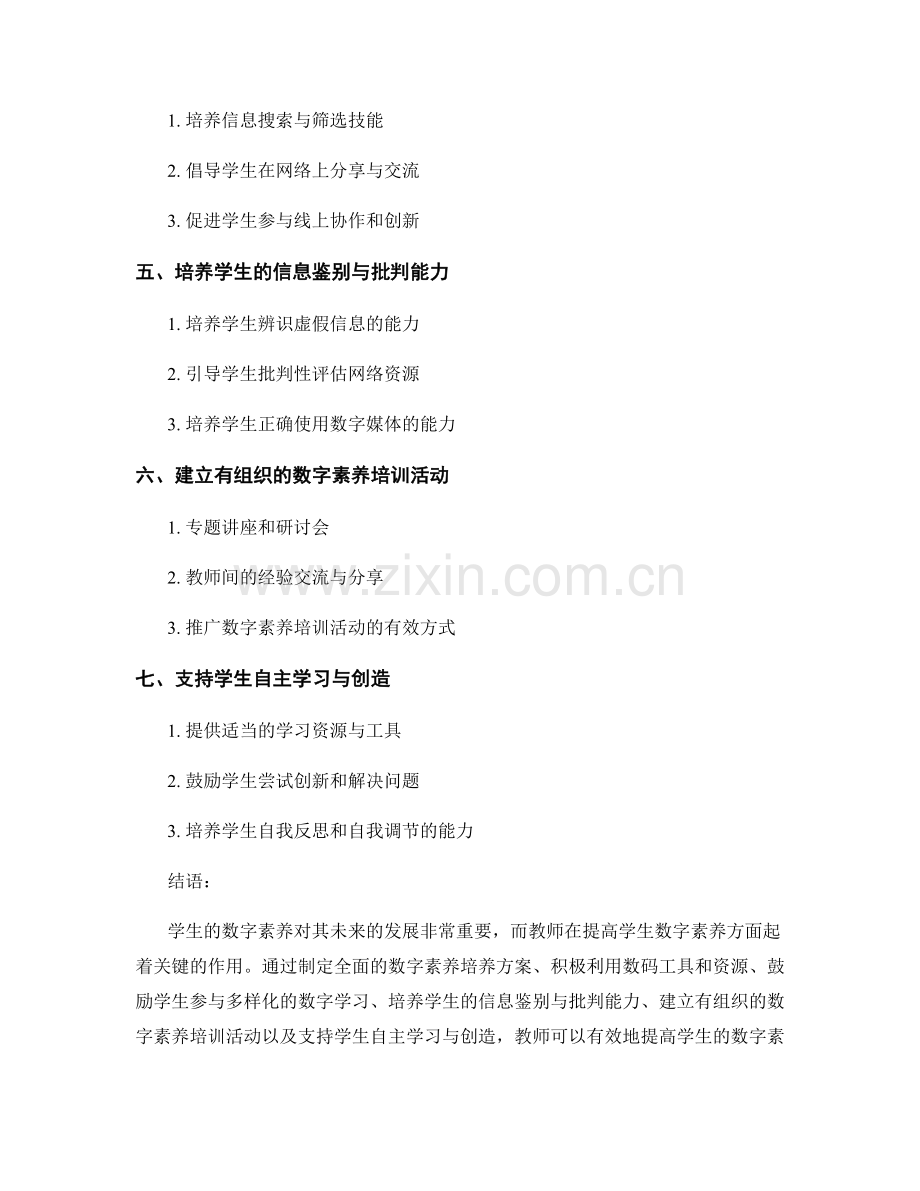 1. 培养信息搜索与筛选技能

2. 倡导学生在网络上分享与交流

3. 促进学生参与线上协作和创新

五、培养学生的信息鉴别与批判能力

1. 培养学生辨识虚假信息的能力

2. 引导学生批判性评估网络资源

3. 培养学生正确使用数字媒体的能力

六、建立有组织的数字素养培训活动

1. 专题讲座和研讨会

2. 教师间的经验交流与分享

3. 推广数字素养培训活动的有效方式

七、支持学生自主学习与创造

1. 提供适当的学习资源与工具

2. 鼓励学生尝试创新和解决问题

3. 培养学生自我反思和自我调节的能力

结语：

学生的数字素养对其未来的发展非常重要，而教师在提高学生数字素养方面起着关键的作用。通过制定全面的数字素养培养方案、积极利用数码工具和资源、鼓励学生参与多样化的数字学习、培养学生的信息鉴别与批判能力、建立有组织的数字素养培训活动以及支持学生自主学习与创造，教师可以有效地提高学生的数字素

www.zixin.com.cn